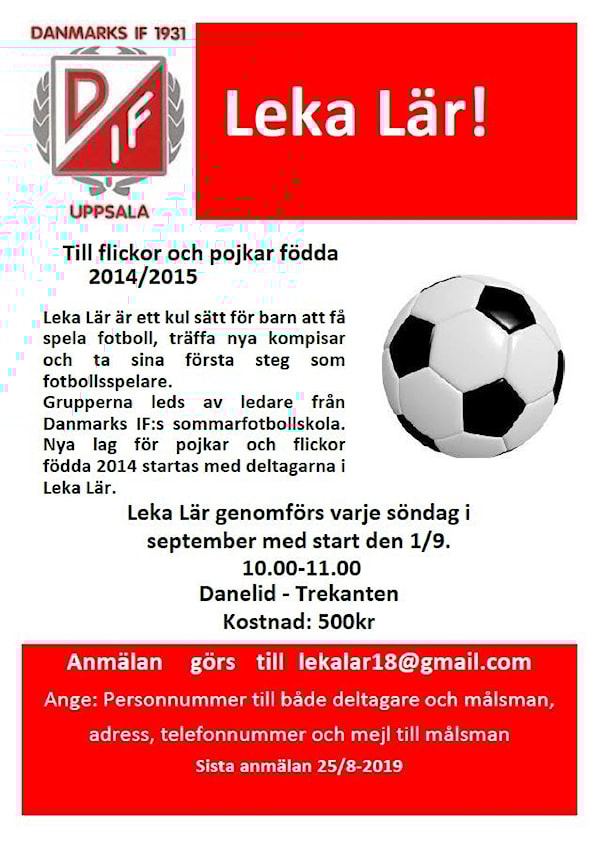 DANMARKS IF 1931

DIF

UPPSALA

Leka Lär!

Till flickor och pojkar födda 2014/2015

Leka Lär är ett kul sätt för barn att få spela fotboll, träffa nya kompisar och ta sina första steg som fotbollsspelare.
Grupperna leds av ledare från Danmarks IF:s sommarfotbollskola. Nya lag för pojkar och flickor födda 2014 startas med deltagarna i Leka Lär.

Leka Lär genomförs varje söndag i september med start den 1/9.
10.00-11.00
Danelid - Trekanten
Kostnad: 500kr

Anmälan görs till lekalar18@gmail.com
Ange: Personnummer till både deltagare och målsman, adress, telefonnummer och mejl till målsman
Sista anmälan 25/8-2019